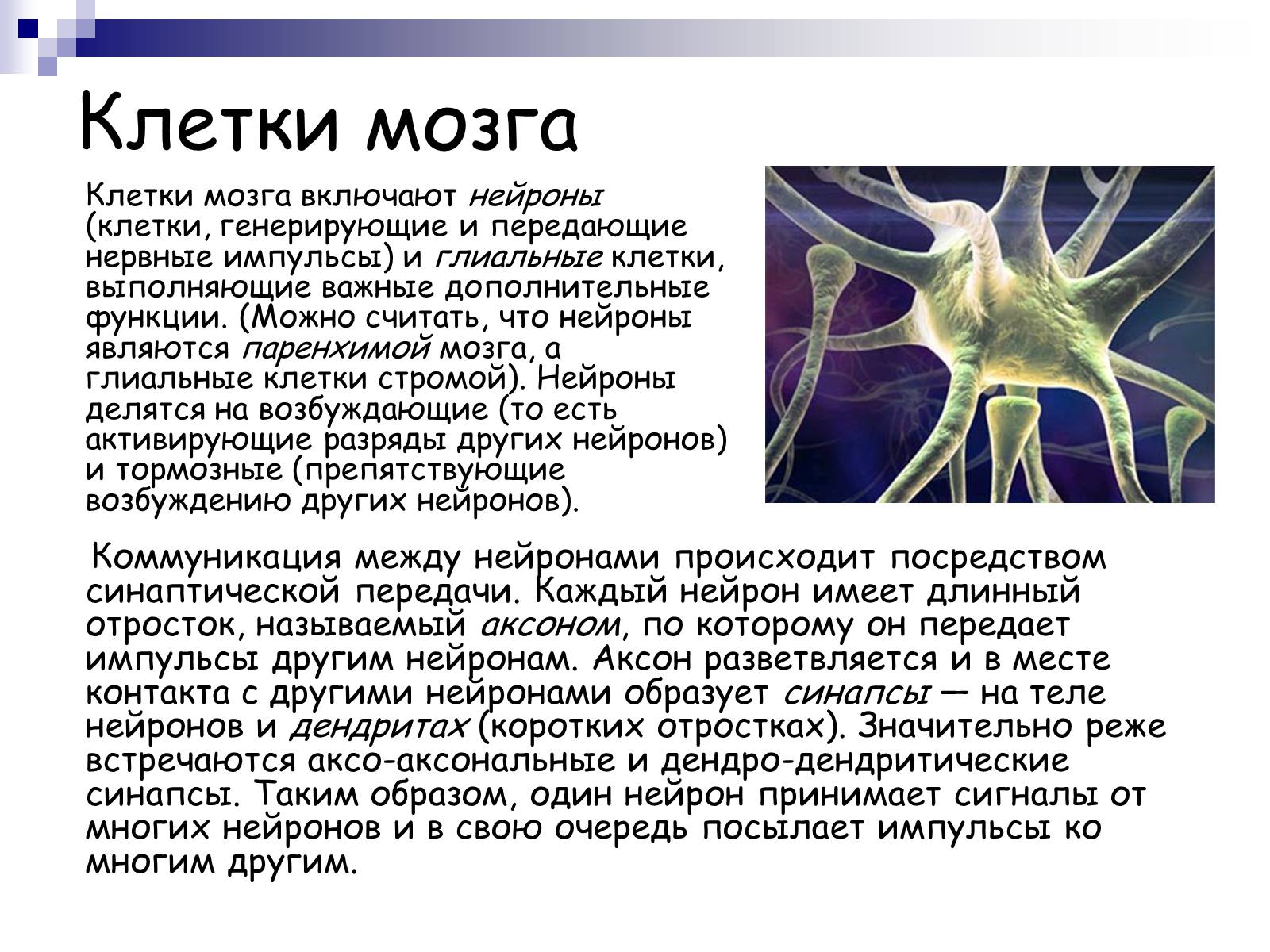 Клетки мозга

Клетки мозга включают нейроны (клетки, генерирующие и передающие нервные импульсы) и глиальные клетки, выполняющие важные дополнительные функции. (Можно считать, что нейроны являются паренхимой мозга, а глиальные клетки стромой). Нейроны делятся на возбуждающие (то есть активирующие разряды других нейронов) и тормозные (препятствующие возбуждению других нейронов).

Коммуникация между нейронами происходит посредством синаптической передачи. Каждый нейрон имеет длинный отросток, называемый аксоном, по которому он передает импульсы другим нейронам. Аксон разветвляется и в месте контакта с другими нейронами образует синапсы — на теле нейронов и дендритах (коротких отростках). Значительно реже встречаются аксо-аксональные и дендро-дендритические синапсы. Таким образом, один нейрон принимает сигналы от многих нейронов и в свою очередь посылает импульсы ко многим другим.